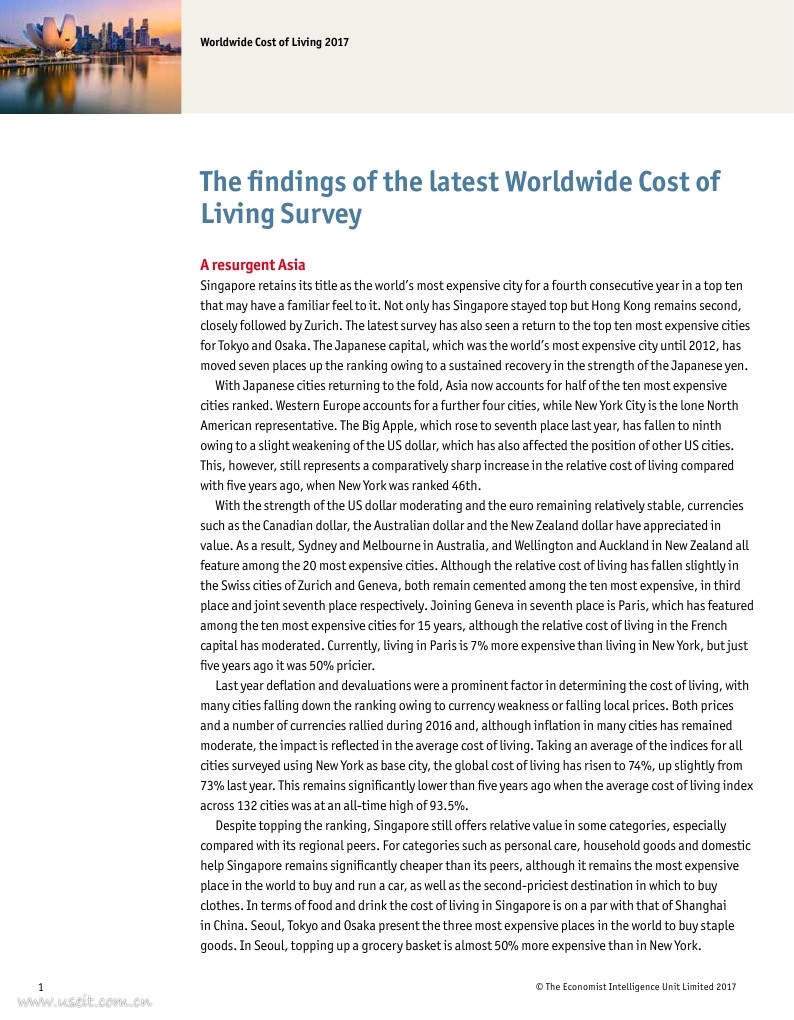 Worldwide Cost of Living 2017

The findings of the latest Worldwide Cost of Living Survey

A resurgent Asia

Singapore retains its title as the world's most expensive city for a fourth consecutive year in a top ten that may have a familiar feel to it. Not only has Singapore stayed top but Hong Kong remains second, closely followed by Zurich. The latest survey has also seen a return to the top ten most expensive cities for Tokyo and Osaka. The Japanese capital, which was the world's most expensive city until 2012, has moved seven places up the ranking owing to a sustained recovery in the strength of the Japanese yen.

With Japanese cities returning to the fold, Asia now accounts for half of the ten most expensive cities ranked. Western Europe accounts for a further four cities, while New York City is the lone North American representative. The Big Apple, which rose to seventh place last year, has fallen to ninth owing to a slight weakening of the US dollar, which has also affected the position of other US cities. This, however, still represents a comparatively sharp increase in the relative cost of living compared with five years ago, when New York was ranked 46th.

With the strength of the US dollar moderating and the euro remaining relatively stable, currencies such as the Canadian dollar, the Australian dollar and the New Zealand dollar have appreciated in value. As a result, Sydney and Melbourne in Australia, and Wellington and Auckland in New Zealand all feature among the 20 most expensive cities. Although the relative cost of living has fallen slightly in the Swiss cities of Zurich and Geneva, both remain cemented among the ten most expensive, in third place and joint seventh place respectively. Joining Geneva in seventh place is Paris, which has featured among the ten most expensive cities for 15 years, although the relative cost of living in the French capital has moderated. Currently, living in Paris is 7% more expensive than living in New York, but just five years ago it was 50% pricier.

Last year deflation and devaluations were a prominent factor in determining the cost of living, with many cities falling down the ranking owing to currency weakness or falling local prices. Both prices and a number of currencies rallied during 2016 and, although inflation in many cities has remained moderate, the impact is reflected in the average cost of living. Taking an average of the indices for all cities surveyed using New York as base city, the global cost of living has risen to 74%, up slightly from 73% last year. This remains significantly lower than five years ago when the average cost of living index across 132 cities was at an all-time high of 93.5%.

Despite topping the ranking, Singapore still offers relative value in some categories, especially compared with its regional peers. For categories such as personal care, household goods and domestic help Singapore remains significantly cheaper than its peers, although it remains the most expensive place in the world to buy and run a car, as well as the second-priciest destination in which to buy clothes. In terms of food and drink the cost of living in Singapore is on a par with that of Shanghai in China. Seoul, Tokyo and Osaka present the three most expensive places in the world to buy staple goods. In Seoul, topping up a grocery basket is almost 50% more expensive than in New York.

1

© The Economist Intelligence Unit Limited 2017

www.useit.com.cn